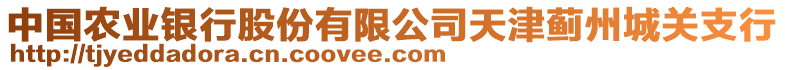 中国农业银行股份有限公司天津蓟州城关支行
http://tjyeddadora.cn.coovee.com